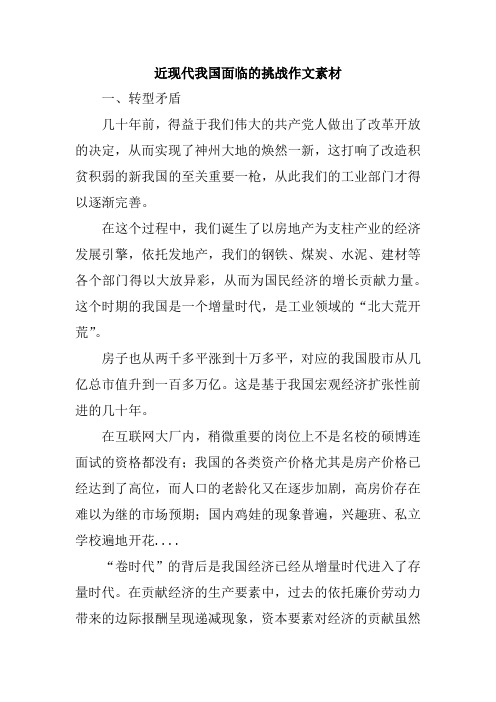 近现代我国面临的挑战作文素材

一、转型矛盾

几十年前，得益于我们伟大的共产党人做出了改革开放的决定，从而实现了神州大地的焕然一新，这打响了改造积贫积弱的新我国的至关重要一枪，从此我们的工业部门才得以逐渐完善。

在这个过程中，我们诞生了以房地产为支柱产业的经济发展引擎，依托发地产，我们的钢铁、煤炭、水泥、建材等各个部门得以大放异彩，从而为国民经济的增长贡献力量。这个时期的我国是一个增量时代，是工业领域的“北大荒开荒”。

房子也从两千多平涨到十万多平，对应的我国股市从几亿总市值升到一百多万亿。这是基于我国宏观经济扩张性前进的几十年。

在互联网大厂内，稍微重要的岗位上不是名校的硕博连面试的资格都没有；我国的各类资产价格尤其是房产价格已经达到了高位，而人口的老龄化又在逐步加剧，高房价存在难以为继的市场预期；国内鸡娃的现象普遍，兴趣班、私立学校遍地开花....

“卷时代”的背后是我国经济已经从增量时代进入了存量时代。在贡献经济的生产要素中，过去的依托廉价劳动力带来的边际报酬呈现递减现象，资本要素对经济的贡献虽然